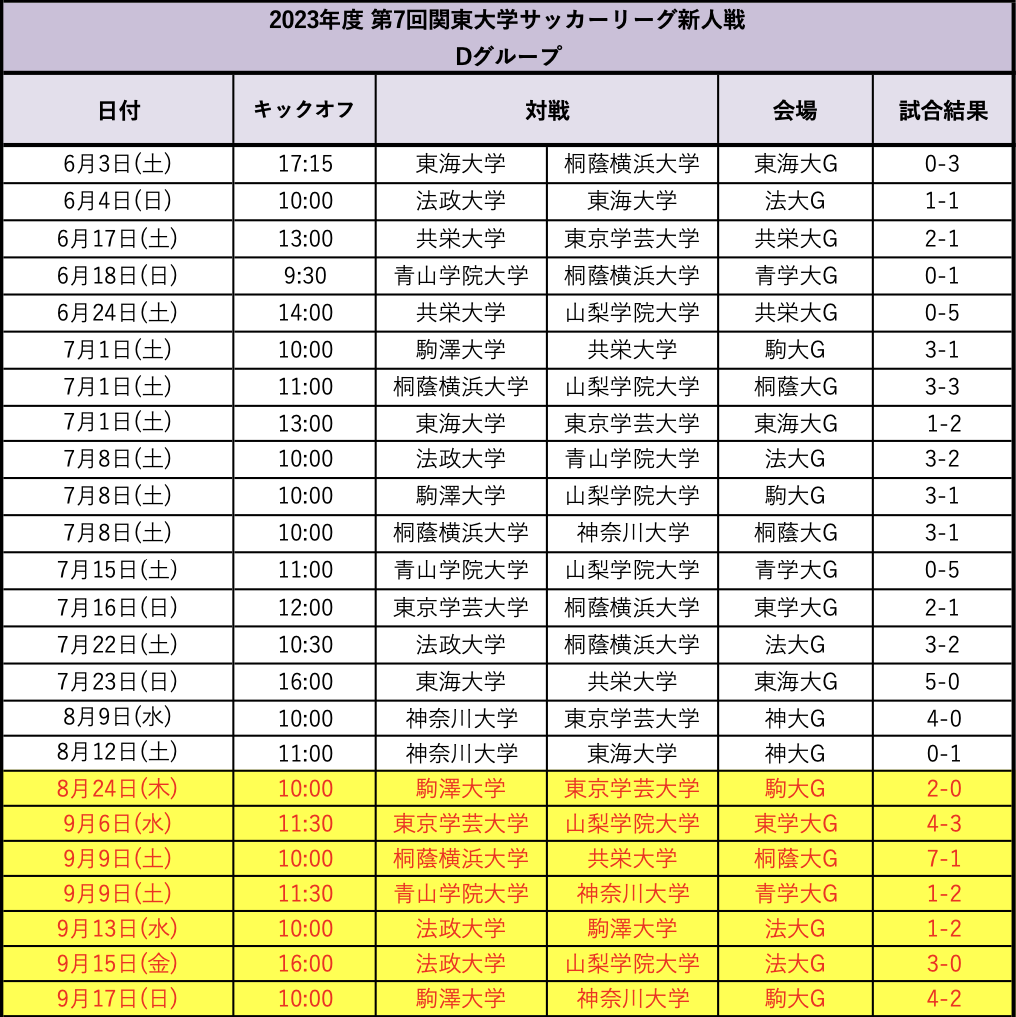 2023年度 第7回関東大学サッカーリーグ新人戦
Dグループ

| 日付 | キックオフ | 対戦 | | 会場 | 試合結果 |
|---|---|---|---|---|---|
| 6月3日(土) | 17:15 | 東海大学 | 桐蔭横浜大学 | 東海大G | 0-3 |
| 6月4日(日) | 10:00 | 法政大学 | 東海大学 | 法大G | 1-1 |
| 6月17日(土) | 13:00 | 共栄大学 | 東京学芸大学 | 共栄大G | 2-1 |
| 6月18日(日) | 9:30 | 青山学院大学 | 桐蔭横浜大学 | 青学大G | 0-1 |
| 6月24日(土) | 14:00 | 共栄大学 | 山梨学院大学 | 共栄大G | 0-5 |
| 7月1日(土) | 10:00 | 駒澤大学 | 共栄大学 | 駒大G | 3-1 |
| 7月1日(土) | 11:00 | 桐蔭横浜大学 | 山梨学院大学 | 桐蔭大G | 3-3 |
| 7月1日(土) | 13:00 | 東海大学 | 東京学芸大学 | 東海大G | 1-2 |
| 7月8日(土) | 10:00 | 法政大学 | 青山学院大学 | 法大G | 3-2 |
| 7月8日(土) | 10:00 | 駒澤大学 | 山梨学院大学 | 駒大G | 3-1 |
| 7月8日(土) | 10:00 | 桐蔭横浜大学 | 神奈川大学 | 桐蔭大G | 3-1 |
| 7月15日(土) | 11:00 | 青山学院大学 | 山梨学院大学 | 青学大G | 0-5 |
| 7月16日(日) | 12:00 | 東京学芸大学 | 桐蔭横浜大学 | 東学大G | 2-1 |
| 7月22日(土) | 10:30 | 法政大学 | 桐蔭横浜大学 | 法大G | 3-2 |
| 7月23日(日) | 16:00 | 東海大学 | 共栄大学 | 東海大G | 5-0 |
| 8月9日(水) | 10:00 | 神奈川大学 | 東京学芸大学 | 神大G | 4-0 |
| 8月12日(土) | 11:00 | 神奈川大学 | 東海大学 | 神大G | 0-1 |
| 8月24日(木) | 10:00 | 駒澤大学 | 東京学芸大学 | 駒大G | 2-0 |
| 9月6日(水) | 11:30 | 東京学芸大学 | 山梨学院大学 | 東学大G | 4-3 |
| 9月9日(土) | 10:00 | 桐蔭横浜大学 | 共栄大学 | 桐蔭大G | 7-1 |
| 9月9日(土) | 11:30 | 青山学院大学 | 神奈川大学 | 青学大G | 1-2 |
| 9月13日(水) | 10:00 | 法政大学 | 駒澤大学 | 法大G | 1-2 |
| 9月15日(金) | 16:00 | 法政大学 | 山梨学院大学 | 法大G | 3-0 |
| 9月17日(日) | 10:00 | 駒澤大学 | 神奈川大学 | 駒大G | 4-2 |